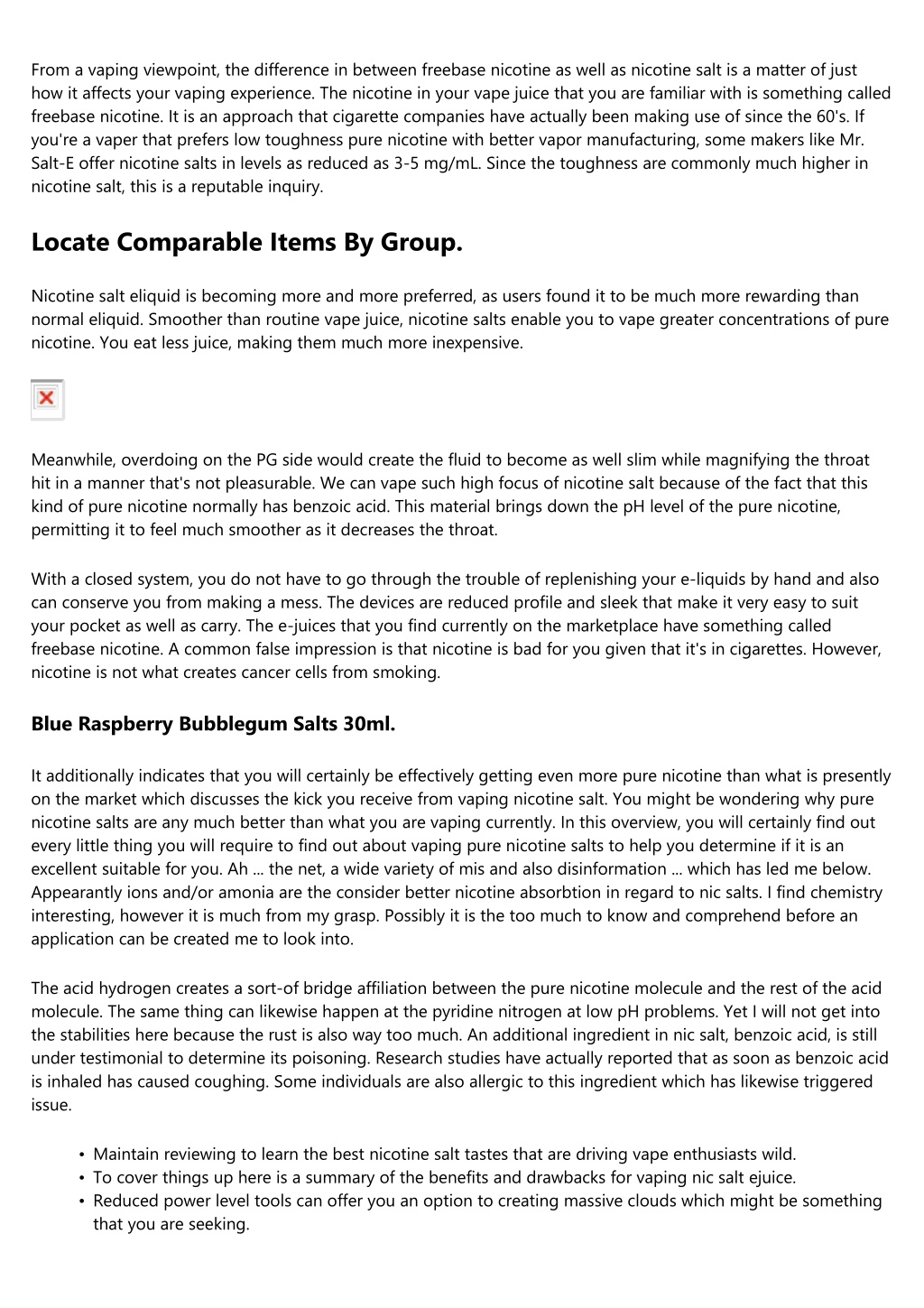 From a vaping viewpoint, the difference in between freebase nicotine as well as nicotine salt is a matter of just how it affects your vaping experience. The nicotine in your vape juice that you are familiar with is something called freebase nicotine. It is an approach that cigarette companies have actually been making use of since the 60's. If you're a vaper that prefers low toughness pure nicotine with better vapor manufacturing, some makers like Mr. Salt-E offer nicotine salts in levels as reduced as 3-5 mg/mL. Since the toughness are commonly much higher in nicotine salt, this is a reputable inquiry.

Locate Comparable Items By Group.

Nicotine salt eliquid is becoming more and more preferred, as users found it to be much more rewarding than normal eliquid. Smoother than routine vape juice, nicotine salts enable you to vape greater concentrations of pure nicotine. You eat less juice, making them much more inexpensive.

Meanwhile, overdoing on the PG side would create the fluid to become as well slim while magnifying the throat hit in a manner that's not pleasurable. We can vape such high focus of nicotine salt because of the fact that this kind of pure nicotine normally has benzoic acid. This material brings down the pH level of the pure nicotine, permitting it to feel much smoother as it decreases the throat.

With a closed system, you do not have to go through the trouble of replenishing your e-liquids by hand and also can conserve you from making a mess. The devices are reduced profile and sleek that make it very easy to suit your pocket as well as carry. The e-juices that you find currently on the marketplace have something called freebase nicotine. A common false impression is that nicotine is bad for you given that it's in cigarettes. However, nicotine is not what creates cancer cells from smoking.

Blue Raspberry Bubblegum Salts 30ml.

It additionally indicates that you will certainly be effectively getting even more pure nicotine than what is presently on the market which discusses the kick you receive from vaping nicotine salt. You might be wondering why pure nicotine salts are any much better than what you are vaping currently. In this overview, you will certainly find out every little thing you will require to find out about vaping pure nicotine salts to help you determine if it is an excellent suitable for you. Ah ... the net, a wide variety of mis and also disinformation ... which has led me below. Appearantly ions and/or amonia are the consider better nicotine absorbtion in regard to nic salts. I find chemistry interesting, however it is much from my grasp. Possibly it is the too much to know and comprehend before an application can be created me to look into.

The acid hydrogen creates a sort-of bridge affiliation between the pure nicotine molecule and the rest of the acid molecule. The same thing can likewise happen at the pyridine nitrogen at low pH problems. Yet I will not get into the stabilities here because the rust is also way too much. An additional ingredient in nic salt, benzoic acid, is still under testimonial to determine its poisoning. Research studies have actually reported that as soon as benzoic acid is inhaled has caused coughing. Some individuals are also allergic to this ingredient which has likewise triggered issue.

• Maintain reviewing to learn the best nicotine salt tastes that are driving vape enthusiasts wild.
• To cover things up here is a summary of the benefits and drawbacks for vaping nic salt ejuice.
• Reduced power level tools can offer you an option to creating massive clouds which might be something that you are seeking.